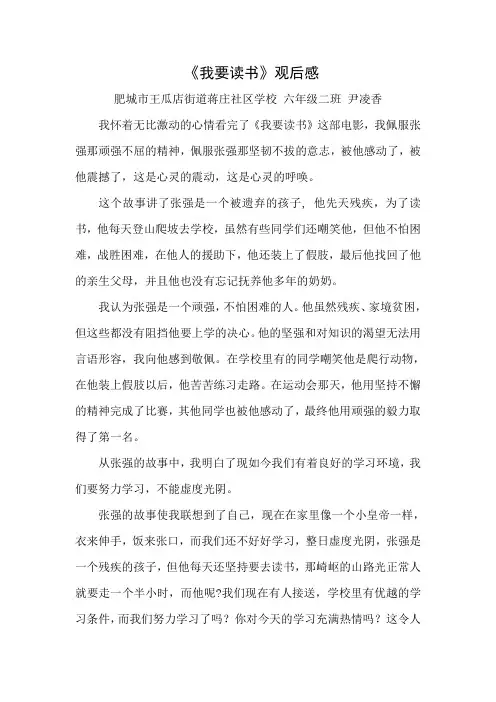 《我要读书》观后感

肥城市王瓜店街道蒋庄社区学校 六年级二班 尹凌香

我怀着无比激动的心情看完了《我要读书》这部电影，我佩服张强那顽强不屈的精神，佩服张强那坚韧不拔的意志，被他感动了，被他震撼了，这是心灵的震动，这是心灵的呼唤。

这个故事讲了张强是一个被遗弃的孩子，他先天残疾，为了读书，他每天登山爬坡去学校，虽然有些同学们还嘲笑他，但他不怕困难，战胜困难，在他人的援助下，他还装上了假肢，最后他找回了他的亲生父母，并且他也没有忘记抚养他多年的奶奶。

我认为张强是一个顽强，不怕困难的人。他虽然残疾、家境贫困，但这些都没有阻挡他要上学的决心。他的坚强和对知识的渴望无法用言语形容，我向他感到敬佩。在学校里有的同学嘲笑他是爬行动物，在他装上假肢以后，他苦苦练习走路。在运动会那天，他用坚持不懈的精神完成了比赛，其他同学也被他感动了，最终他用顽强的毅力取得了第一名。

从张强的故事中，我明白了现如今我们有着良好的学习环境，我们要努力学习，不能虚度光阴。

张强的故事使我联想到了自己，现在在家里像一个小皇帝一样，衣来伸手，饭来张口，而我们还不好好学习，整日虚度光阴，张强是一个残疾的孩子，但他每天还坚持要去读书，那崎岖的山路光正常人就要走一个半小时，而他呢?我们现在有人接送，学校里有优越的学习条件，而我们努力学习了吗？你对今天的学习充满热情吗？这令人